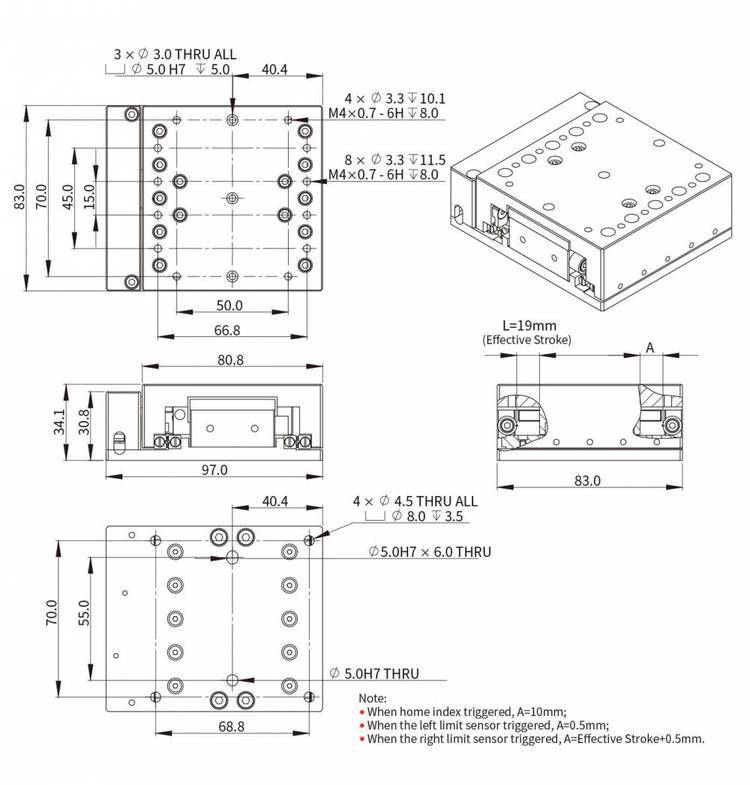 3 × ∅ 3.0 THRU ALL
⌴ ∅ 5.0 H7 ↧ 5.0
40.4
4 × ∅ 3.3 ↧ 10.1
M4×0.7 - 6H ↧ 8.0
8 × ∅ 3.3 ↧ 11.5
M4×0.7 - 6H ↧ 8.0
83.0
70.0
45.0
15.0
50.0
66.8
L=19mm
(Effective Stroke)
A
80.8
34.1
30.8
97.0
83.0
40.4
4 × ∅ 4.5 THRU ALL
⌴ ∅ 8.0 ↧ 3.5
∅5.0H7 × 6.0 THRU
70.0
55.0
∅ 5.0H7 THRU
68.8
Note:
• When home index triggered, A=10mm;
• When the left limit sensor triggered, A=0.5mm;
• When the right limit sensor triggered, A=Effective Stroke+0.5mm.